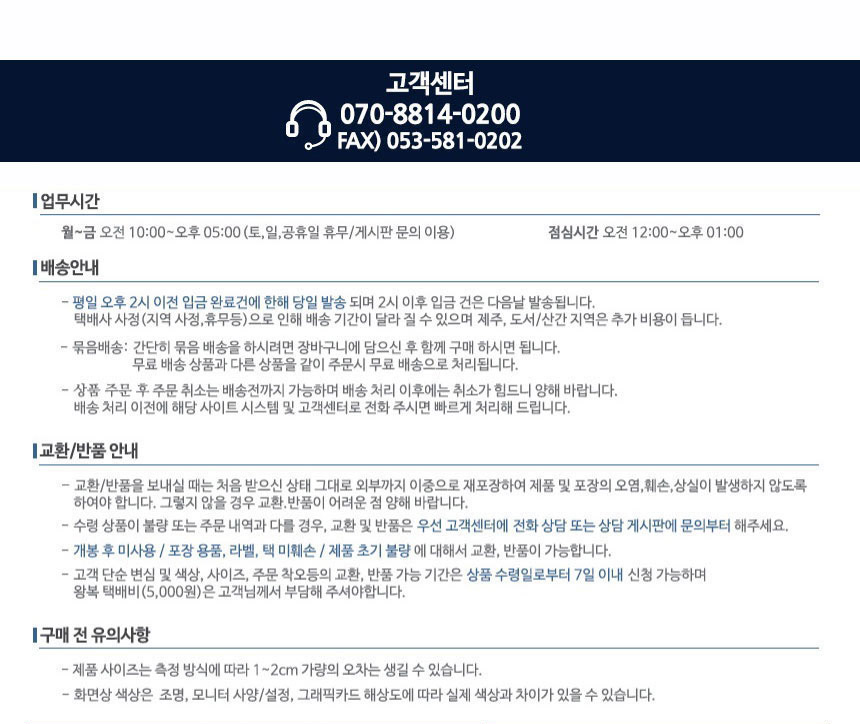 고객센터
070-8814-0200
FAX) 053-581-0202

업무시간

월~금 오전 10:00~오후 05:00 (토,일,공휴일 휴무/게시판 문의 이용) 점심시간 오전 12:00~오후 01:00

배송안내

- 평일 오후 2시 이전 입금 완료건에 한해 당일 발송 되며 2시 이후 입금 건은 다음날 발송됩니다. 택배사 사정(지역 사정,휴무등)으로 인해 배송 기간이 달라 질 수 있으며 제주, 도서/산간 지역은 추가 비용이 듭니다.

- 묶음배송: 간단히 묶음 배송을 하시려면 장바구니에 담으신 후 함께 구매 하시면 됩니다.
무료 배송 상품과 다른 상품을 같이 주문시 무료 배송으로 처리됩니다.

- 상품 주문 후 주문 취소는 배송전까지 가능하며 배송 처리 이후에는 취소가 힘드니 양해 바랍니다. 배송 처리 이전에 해당 사이트 시스템 및 고객센터로 전화 주시면 빠르게 처리해 드립니다.

교환/반품 안내

- 교환/반품을 보내실 때는 처음 받으신 상태 그대로 외부까지 이중으로 재포장하여 제품 및 포장의 오염,훼손,상실이 발생하지 않도록 하여야 합니다. 그렇지 않을 경우 교환.반품이 어려운 점 양해 바랍니다.
- 수령 상품이 불량 또는 주문 내역과 다를 경우, 교환 및 반품은 우선 고객센터에 전화 상담 또는 상담 게시판에 문의부터 해주세요.
- 개봉 후 미사용 / 포장 용품, 라벨, 택 미훼손 / 제품 초기 불량 에 대해서 교환, 반품이 가능합니다.
- 고객 단순 변심 및 색상, 사이즈, 주문 착오등의 교환, 반품 가능 기간은 상품 수령일로부터 7일 이내 신청 가능하며 왕복 택배비(5,000원)은 고객님께서 부담해 주셔야합니다.

구매 전 유의사항

- 제품 사이즈는 측정 방식에 따라 1~2cm 가량의 오차는 생길 수 있습니다.
- 화면상 색상은 조명, 모니터 사양/설정, 그래픽카드 해상도에 따라 실제 색상과 차이가 있을 수 있습니다.